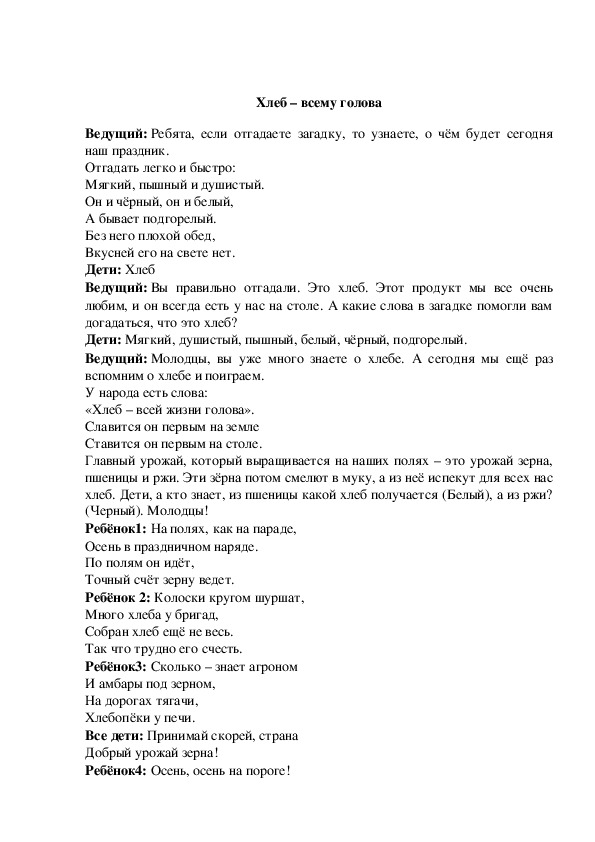 Хлеб – всему голова

Ведущий: Ребята, если отгадаете загадку, то узнаете, о чём будет сегодня наш праздник.
Отгадать легко и быстро:
Мягкий, пышный и душистый.
Он и чёрный, он и белый,
А бывает подгорелый.
Без него плохой обед,
Вкусней его на свете нет.
Дети: Хлеб
Ведущий: Вы правильно отгадали. Это хлеб. Этот продукт мы все очень любим, и он всегда есть у нас на столе. А какие слова в загадке помогли вам догадаться, что это хлеб?
Дети: Мягкий, душистый, пышный, белый, чёрный, подгорелый.
Ведущий: Молодцы, вы уже много знаете о хлебе. А сегодня мы ещё раз вспомним о хлебе и поиграем.
У народа есть слова:
«Хлеб – всей жизни голова».
Славится он первым на земле
Ставится он первым на столе.
Главный урожай, который выращивается на наших полях – это урожай зерна, пшеницы и ржи. Эти зёрна потом смелют в муку, а из неё испекут для всех нас хлеб. Дети, а кто знает, из пшеницы какой хлеб получается (Белый), а из ржи? (Черный). Молодцы!
Ребёнок1: На полях, как на параде,
Осень в праздничном наряде.
По полям он идёт,
Точный счёт зерну ведет.
Ребёнок 2: Колоски кругом шуршат,
Много хлеба у бригад,
Собран хлеб ещё не весь.
Так что трудно его счесть.
Ребёнок3: Сколько – знает агроном
И амбары под зерном,
На дорогах тягачи,
Хлебопёки у печи.
Все дети: Принимай скорей, страна
Добрый урожай зерна!
Ребёнок4: Осень, осень на пороге!